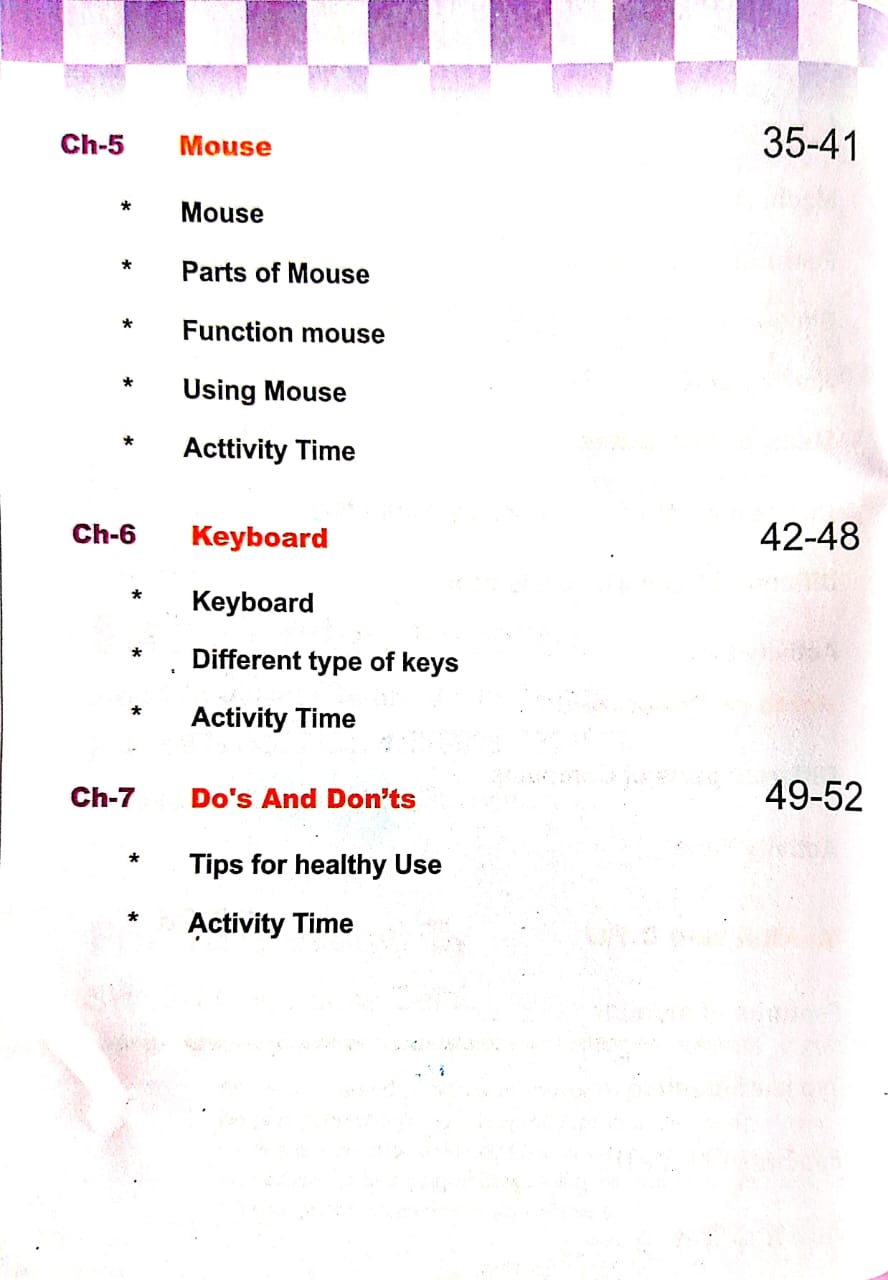 Ch-5 Mouse 35-41

* Mouse

* Parts of Mouse

* Function mouse

* Using Mouse

* Acttivity Time

Ch-6 Keyboard 42-48

* Keyboard

* Different type of keys

* Activity Time

Ch-7 Do's And Don'ts 49-52

* Tips for healthy Use

* Activity Time